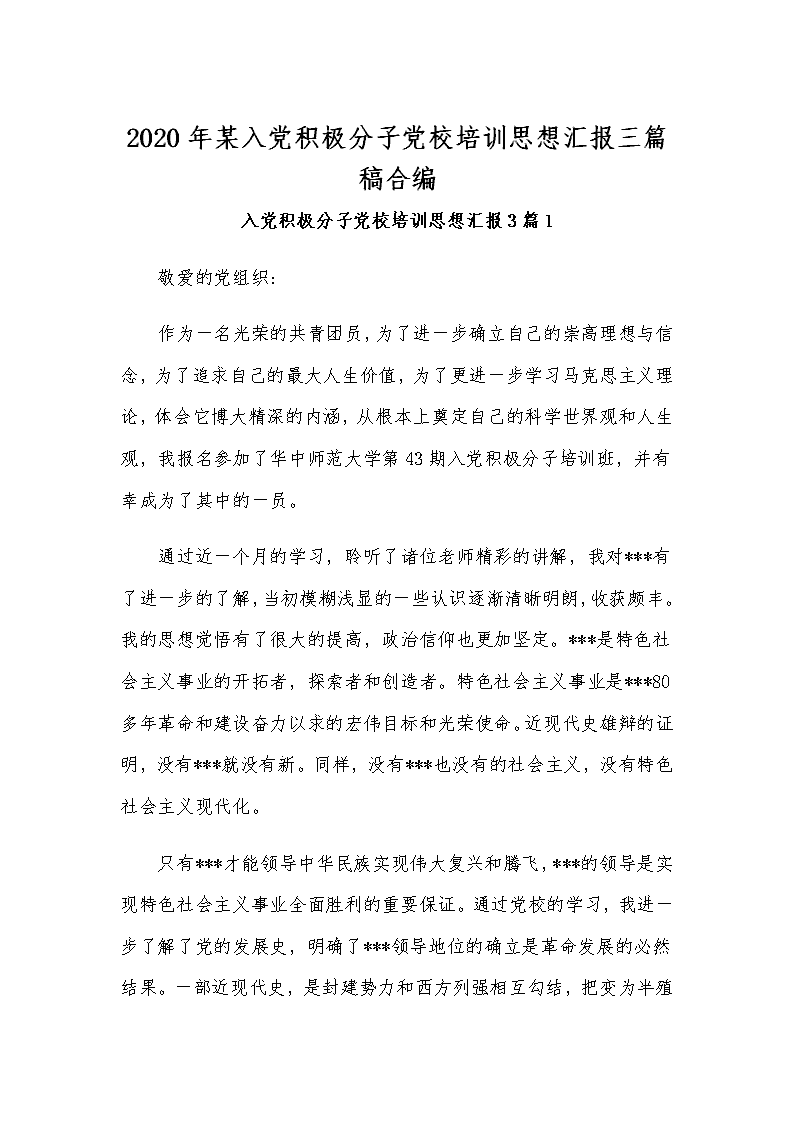 2020年某入党积极分子党校培训思想汇报三篇稿合编

入党积极分子党校培训思想汇报3篇1

敬爱的党组织:

作为一名光荣的共青团员，为了进一步确立自己的崇高理想与信念，为了追求自己的最大人生价值，为了更进一步学习马克思主义理论，体会它博大精深的内涵，从根本上奠定自己的科学世界观和人生观，我报名参加了华中师范大学第43期入党积极分子培训班，并有幸成为了其中的一员。

通过近一个月的学习，聆听了诸位老师精彩的讲解，我对***有了进一步的了解，当初模糊浅显的一些认识逐渐清晰明朗，收获颇丰。我的思想觉悟有了很大的提高，政治信仰也更加坚定。***是特色社会主义事业的开拓者，探索者和创造者。特色社会主义事业是***80多年革命和建设奋力以求的宏伟目标和光荣使命。近现代史雄辩的证明，没有***就没有新。同样，没有***也没有的社会主义，没有特色社会主义现代化。

只有***才能领导中华民族实现伟大复兴和腾飞，***的领导是实现特色社会主义事业全面胜利的重要保证。通过党校的学习，我进一步了解了党的发展史，明确了***领导地位的确立是革命发展的必然结果。一部近现代史，是封建势力和西方列强相互勾结，把变为半殖